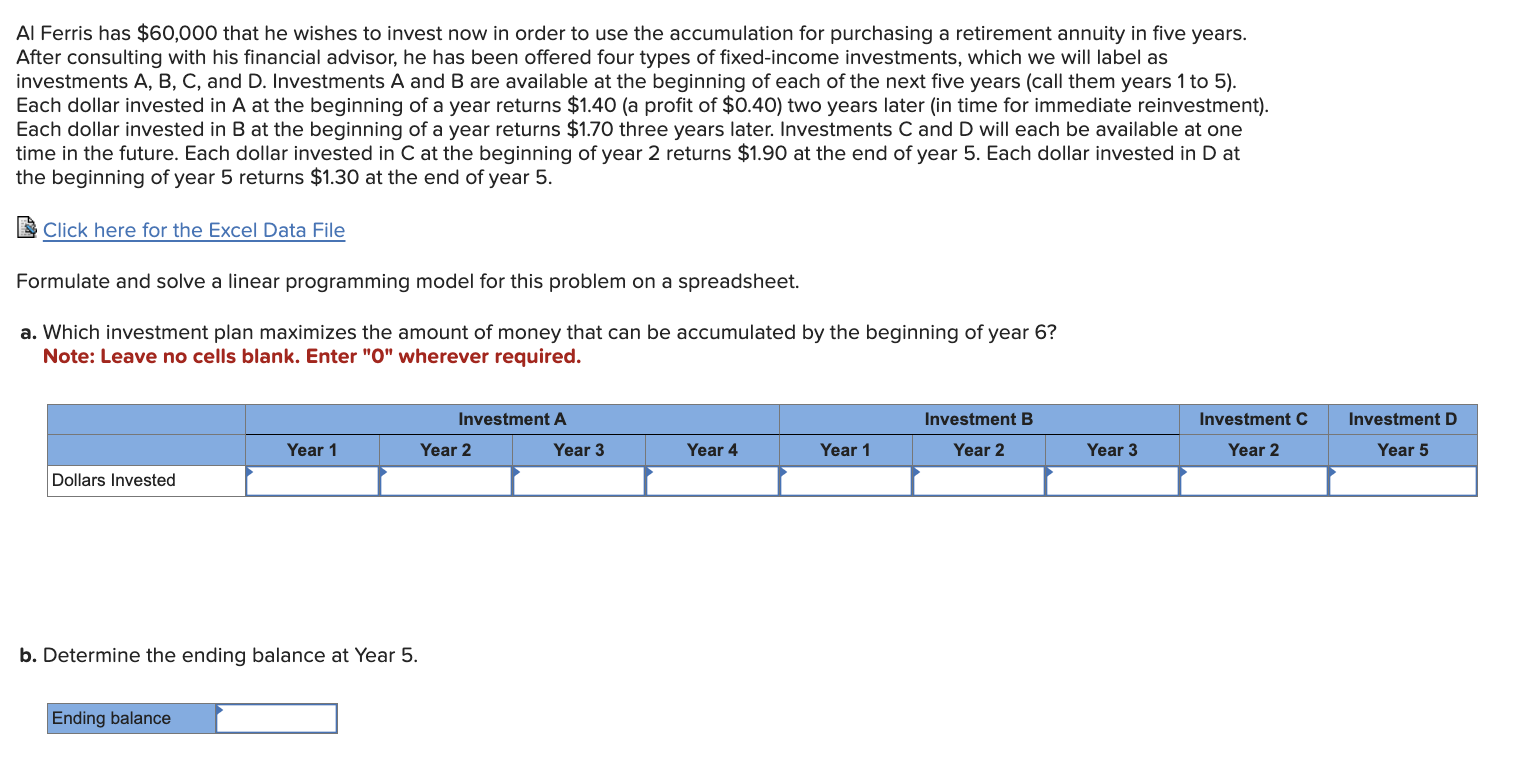 Al Ferris has \$60,000 that he wishes to invest now in order to use the accumulation for purchasing a retirement annuity in five years. After consulting with his financial advisor, he has been offered four types of fixed-income investments, which we will label as investments A, B, C, and D. Investments A and B are available at the beginning of each of the next five years (call them years 1 to 5). Each dollar invested in A at the beginning of a year returns \$1.40 (a profit of \$0.40) two years later (in time for immediate reinvestment). Each dollar invested in B at the beginning of a year returns \$1.70 three years later. Investments C and D will each be available at one time in the future. Each dollar invested in C at the beginning of year 2 returns \$1.90 at the end of year 5. Each dollar invested in D at the beginning of year 5 returns \$1.30 at the end of year 5.

Click here for the Excel Data File

Formulate and solve a linear programming model for this problem on a spreadsheet.

a. Which investment plan maximizes the amount of money that can be accumulated by the beginning of year 6?
Note: Leave no cells blank. Enter "0" wherever required.

| | Investment A | | | | Investment B | | | Investment C | Investment D |
|---|---|---|---|---|---|---|---|---|---|
| | Year 1 | Year 2 | Year 3 | Year 4 | Year 1 | Year 2 | Year 3 | Year 2 | Year 5 |
| Dollars Invested | | | | | | | | | |

b. Determine the ending balance at Year 5.

| Ending balance | |
|---|---|